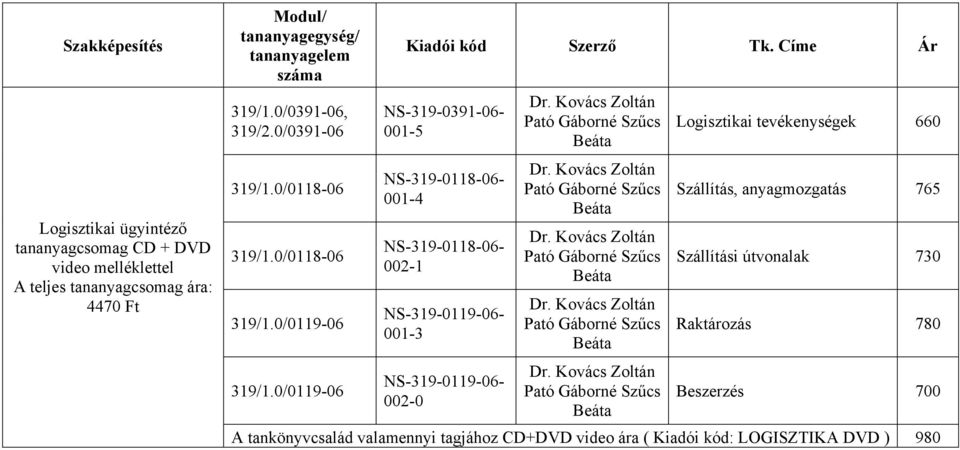 | Szakképesítés | Modul/ tananyagegység/ tananyagelem száma | Kiadói kód | Szerző | Tk. Címe | Ár |
|---|---|---|---|---|---|
| Logisztikai ügyintéző tananyagcsomag CD + DVD video melléklettel A teljes tananyagcsomag ára: 4470 Ft | 319/1.0/0391-06, 319/2.0/0391-06 | NS-319-0391-06-001-5 | Dr. Kovács Zoltán Pató Gáborné Szűcs Beáta | Logisztikai tevékenységek | 660 |
| | 319/1.0/0118-06 | NS-319-0118-06-001-4 | Dr. Kovács Zoltán Pató Gáborné Szűcs Beáta | Szállítás, anyagmozgatás | 765 |
| | 319/1.0/0118-06 | NS-319-0118-06-002-1 | Dr. Kovács Zoltán Pató Gáborné Szűcs Beáta | Szállítási útvonalak | 730 |
| | 319/1.0/0119-06 | NS-319-0119-06-001-3 | Dr. Kovács Zoltán Pató Gáborné Szűcs Beáta | Raktározás | 780 |
| | 319/1.0/0119-06 | NS-319-0119-06-002-0 | Dr. Kovács Zoltán Pató Gáborné Szűcs Beáta | Beszerzés | 700 |
| | A tankönyvcsalád valamennyi tagjához CD+DVD video ára ( Kiadói kód: LOGISZTIKA DVD ) | | | | 980 |